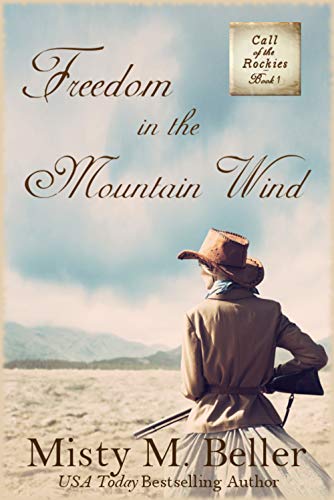 Call of the Rockies
Book 1

Freedom in the Mountain Wind

Misty M. Beller

USA Today Bestselling Author